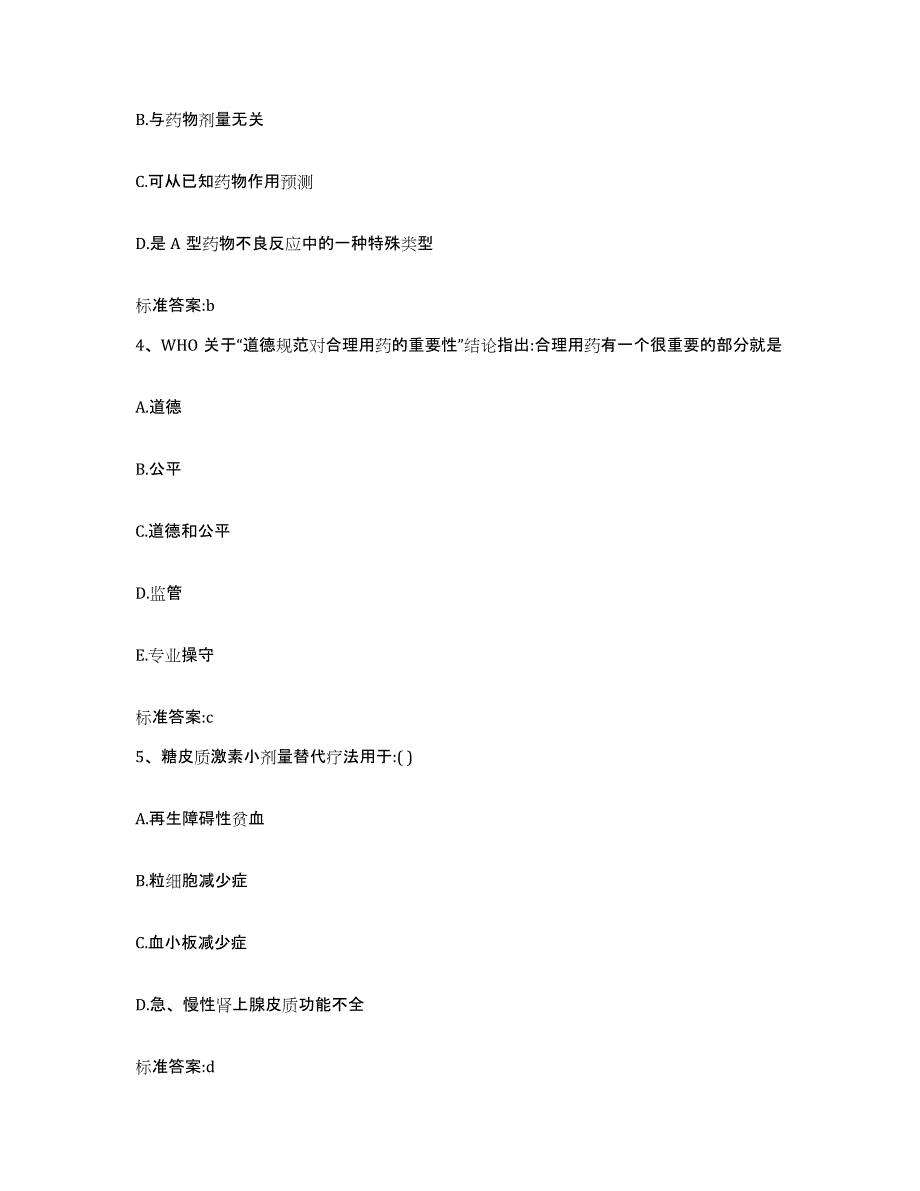 B.与药物剂量无关

C.可从已知药物作用预测

D.是 A 型药物不良反应中的一种特殊类型

标准答案:b

4、WHO 关于“道德规范对合理用药的重要性”结论指出:合理用药有一个很重要的部分就是

A.道德

B.公平

C.道德和公平

D.监管

E.专业操守

标准答案:c

5、糖皮质激素小剂量替代疗法用于:( )

A.再生障碍性贫血

B.粒细胞减少症

C.血小板减少症

D.急、慢性肾上腺皮质功能不全

标准答案:d